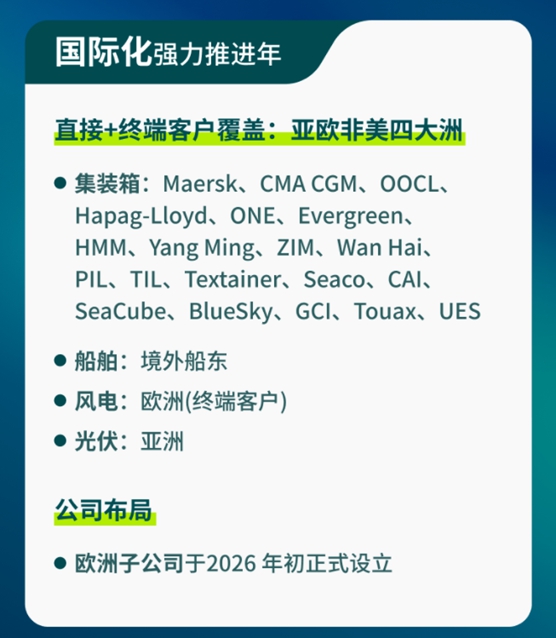 国际化强力推进年

直接+终端客户覆盖：亚欧非美四大洲

• 集装箱：Maersk、CMA CGM、OOCL、Hapag-Lloyd、ONE、Evergreen、HMM、Yang Ming、ZIM、Wan Hai、PIL、TIL、Textainer、Seaco、CAI、SeaCube、BlueSky、GCI、Touax、UES

• 船舶：境外船东

• 风电：欧洲(终端客户)

• 光伏：亚洲

公司布局

• 欧洲子公司于2026年初正式设立